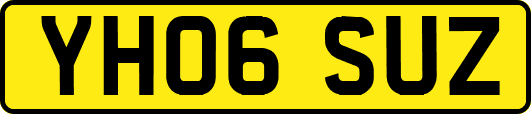 YH06 SUZ